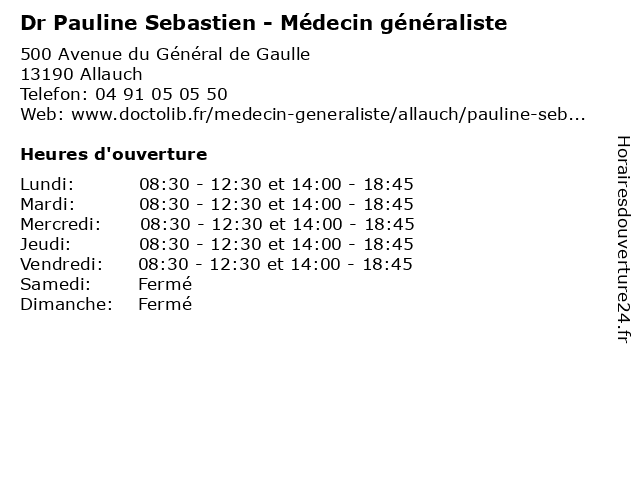 Dr Pauline Sebastien - Médecin généraliste

500 Avenue du Général de Gaulle
13190 Allauch
Telefon: 04 91 05 05 50
Web: www.doctolib.fr/medecin-generaliste/allauch/pauline-seb...

Heures d'ouverture

Lundi: 08:30 - 12:30 et 14:00 - 18:45
Mardi: 08:30 - 12:30 et 14:00 - 18:45
Mercredi: 08:30 - 12:30 et 14:00 - 18:45
Jeudi: 08:30 - 12:30 et 14:00 - 18:45
Vendredi: 08:30 - 12:30 et 14:00 - 18:45
Samedi: Fermé
Dimanche: Fermé

Horairesdouverture24.fr